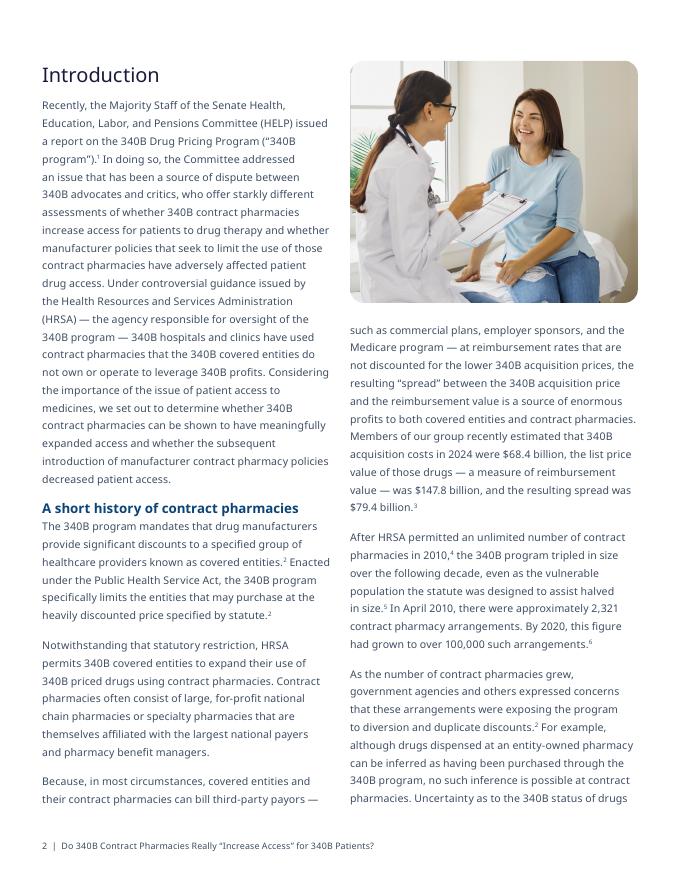 Introduction

Recently, the Majority Staff of the Senate Health, Education, Labor, and Pensions Committee (HELP) issued a report on the 340B Drug Pricing Program ("340B program").$^1$ In doing so, the Committee addressed an issue that has been a source of dispute between 340B advocates and critics, who offer starkly different assessments of whether 340B contract pharmacies increase access for patients to drug therapy and whether manufacturer policies that seek to limit the use of those contract pharmacies have adversely affected patient drug access. Under controversial guidance issued by the Health Resources and Services Administration (HRSA) — the agency responsible for oversight of the 340B program — 340B hospitals and clinics have used contract pharmacies that the 340B covered entities do not own or operate to leverage 340B profits. Considering the importance of the issue of patient access to medicines, we set out to determine whether 340B contract pharmacies can be shown to have meaningfully expanded access and whether the subsequent introduction of manufacturer contract pharmacy policies decreased patient access.

A short history of contract pharmacies

The 340B program mandates that drug manufacturers provide significant discounts to a specified group of healthcare providers known as covered entities.$^2$ Enacted under the Public Health Service Act, the 340B program specifically limits the entities that may purchase at the heavily discounted price specified by statute.$^2$

Notwithstanding that statutory restriction, HRSA permits 340B covered entities to expand their use of 340B priced drugs using contract pharmacies. Contract pharmacies often consist of large, for-profit national chain pharmacies or specialty pharmacies that are themselves affiliated with the largest national payers and pharmacy benefit managers.

Because, in most circumstances, covered entities and their contract pharmacies can bill third-party payors — such as commercial plans, employer sponsors, and the Medicare program — at reimbursement rates that are not discounted for the lower 340B acquisition prices, the resulting "spread" between the 340B acquisition price and the reimbursement value is a source of enormous profits to both covered entities and contract pharmacies. Members of our group recently estimated that 340B acquisition costs in 2024 were $68.4 billion, the list price value of those drugs — a measure of reimbursement value — was $147.8 billion, and the resulting spread was $79.4 billion.$^3$

After HRSA permitted an unlimited number of contract pharmacies in 2010,$^4$ the 340B program tripled in size over the following decade, even as the vulnerable population the statute was designed to assist halved in size.$^5$ In April 2010, there were approximately 2,321 contract pharmacy arrangements. By 2020, this figure had grown to over 100,000 such arrangements.$^6$

As the number of contract pharmacies grew, government agencies and others expressed concerns that these arrangements were exposing the program to diversion and duplicate discounts.$^2$ For example, although drugs dispensed at an entity-owned pharmacy can be inferred as having been purchased through the 340B program, no such inference is possible at contract pharmacies. Uncertainty as to the 340B status of drugs

2 | Do 340B Contract Pharmacies Really "Increase Access" for 340B Patients?